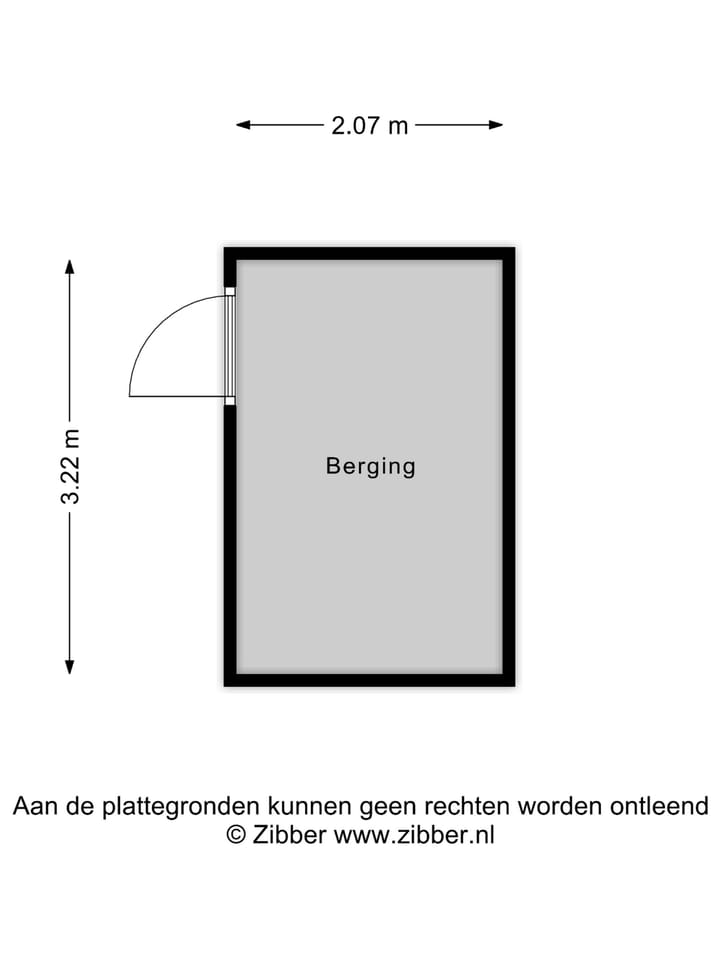 2.07 m

3.22 m

Berging

Aan de plattegronden kunnen geen rechten worden ontleend
© Zibber www.zibber.nl